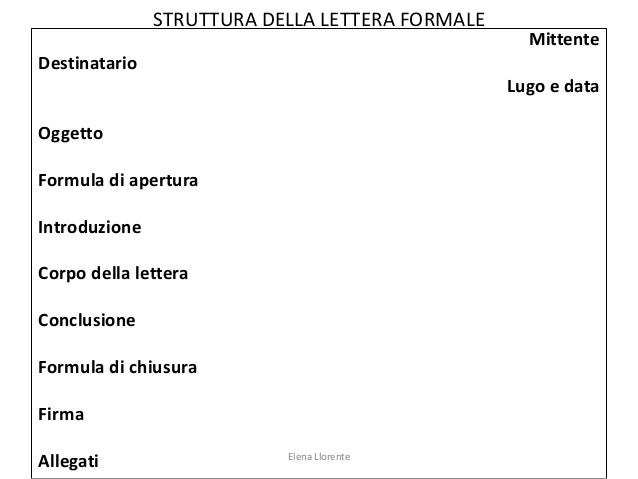 STRUTTURA DELLA LETTERA FORMALE

Mittente

Destinatario

Lugo e data

Oggetto

Formula di apertura

Introduzione

Corpo della lettera

Conclusione

Formula di chiusura

Firma

Allegati

Elena Llorente